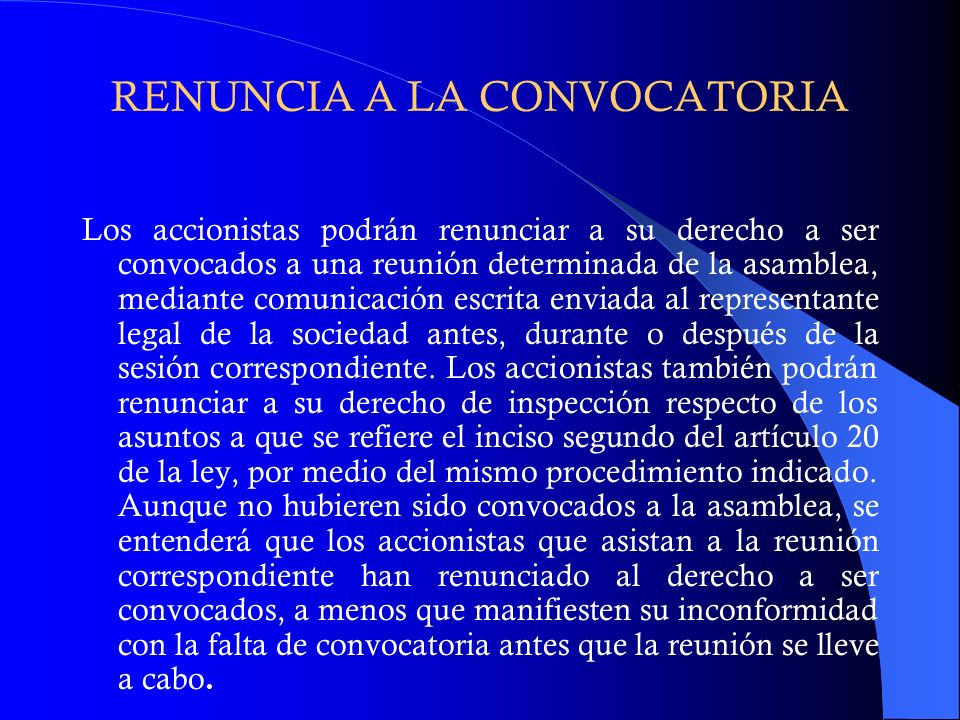 RENUNCIA A LA CONVOCATORIA

Los accionistas podrán renunciar a su derecho a ser convocados a una reunión determinada de la asamblea, mediante comunicación escrita enviada al representante legal de la sociedad antes, durante o después de la sesión correspondiente. Los accionistas también podrán renunciar a su derecho de inspección respecto de los asuntos a que se refiere el inciso segundo del artículo 20 de la ley, por medio del mismo procedimiento indicado. Aunque no hubieren sido convocados a la asamblea, se entenderá que los accionistas que asistan a la reunión correspondiente han renunciado al derecho a ser convocados, a menos que manifiesten su inconformidad con la falta de convocatoria antes que la reunión se lleve a cabo.